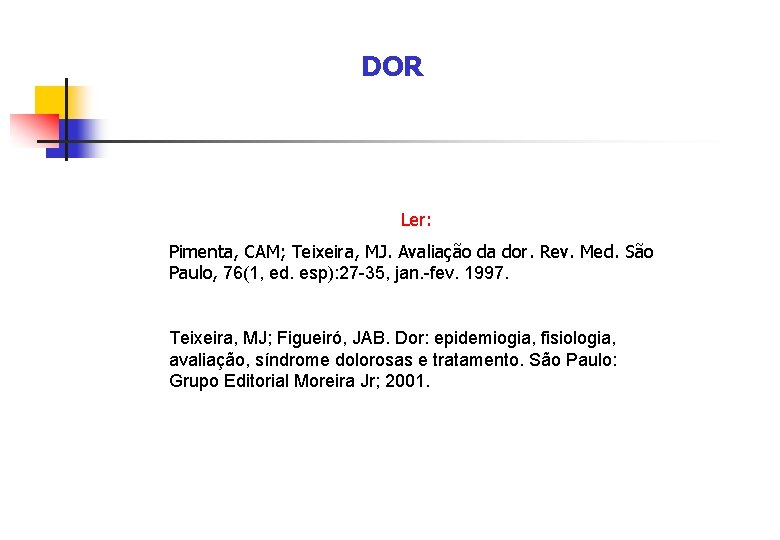 DOR

Ler:

Pimenta, CAM; Teixeira, MJ. Avaliação da dor. Rev. Med. São Paulo, 76(1, ed. esp):27-35, jan.-fev. 1997.

Teixeira, MJ; Figueiró, JAB. Dor: epidemiogia, fisiologia, avaliação, síndrome dolorosas e tratamento. São Paulo: Grupo Editorial Moreira Jr; 2001.